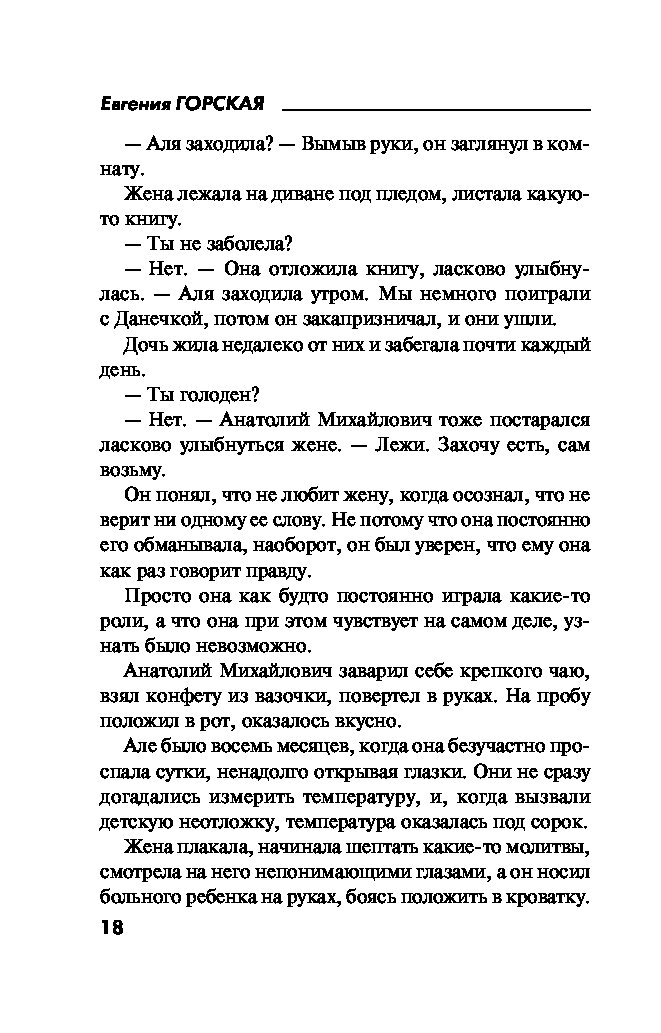 Евгения ГОРСКАЯ

— Аля заходила? — Вымыв руки, он заглянул в комнату.

Жена лежала на диване под пледом, листала какую-то книгу.

— Ты не заболела?

— Нет. — Она отложила книгу, ласково улыбнулась. — Аля заходила утром. Мы немного поиграли с Данечкой, потом он закапризничал, и они ушли.

Дочь жила недалеко от них и забегала почти каждый день.

— Ты голоден?

— Нет. — Анатолий Михайлович тоже постарался ласково улыбнуться жене. — Лежи. Захочу есть, сам возьму.

Он понял, что не любит жену, когда осознал, что не верит ни одному ее слову. Не потому что она постоянно его обманывала, наоборот, он был уверен, что ему она как раз говорит правду.

Просто она как будто постоянно играла какие-то роли, а что она при этом чувствует на самом деле, узнать было невозможно.

Анатолий Михайлович заварил себе крепкого чаю, взял конфету из вазочки, повертел в руках. На пробу положил в рот, оказалось вкусно.

Але было восемь месяцев, когда она безучастно проспала сутки, ненадолго открывая глазки. Они не сразу догадались измерить температуру, и, когда вызвали детскую неотложку, температура оказалась под сорок.

Жена плакала, начинала шептать какие-то молитвы, смотрела на него непонимающими глазами, а он носил больного ребенка на руках, боясь положить в кроватку.

18